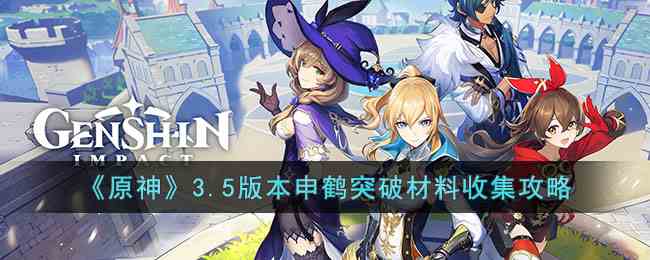 GENSHIN
IMPACT
《原神》3.5版本申鹤突破材料收集攻略